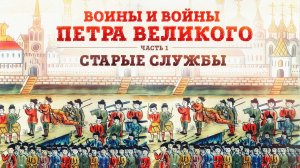 ВОИНЫ И ВОЙНЫ
ПЕТРА ВЕЛИКОГО
ЧАСТЬ 1
СТАРЫЕ СЛУЖБЫ